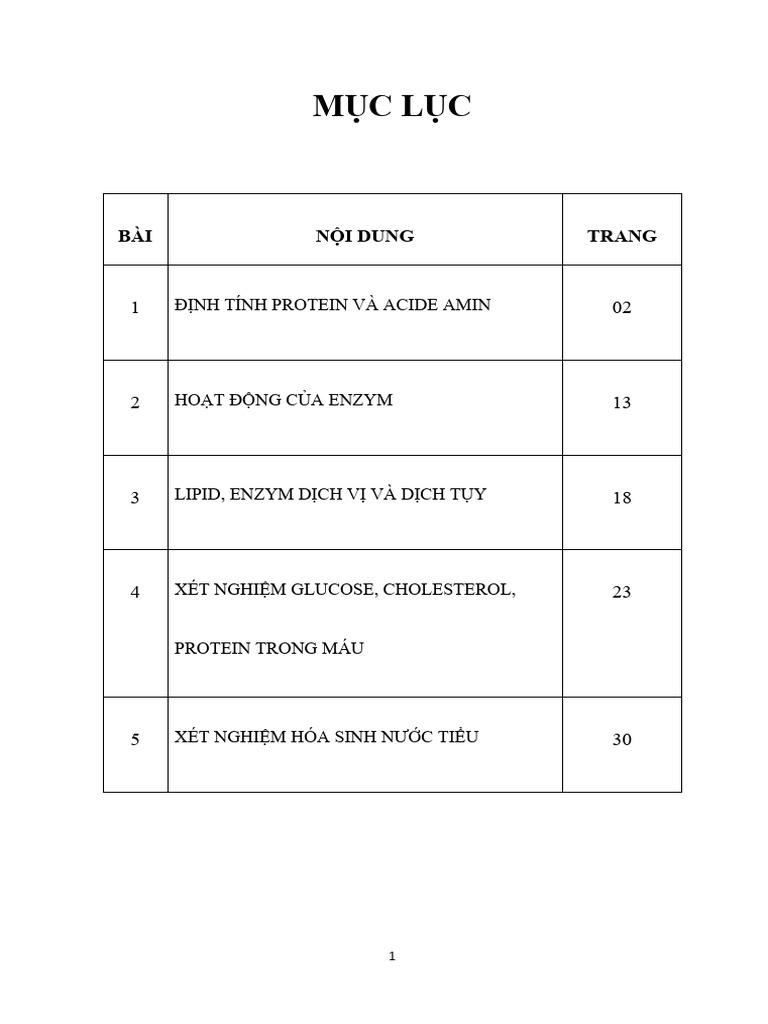 MỤC LỤC

| BÀI | NỘI DUNG | TRANG |
|---|---|---|
| 1 | ĐỊNH TÍNH PROTEIN VÀ ACIDE AMIN | 02 |
| 2 | HOẠT ĐỘNG CỦA ENZYM | 13 |
| 3 | LIPID, ENZYM DỊCH VỊ VÀ DỊCH TỤY | 18 |
| 4 | XÉT NGHIỆM GLUCOSE, CHOLESTEROL, PROTEIN TRONG MÁU | 23 |
| 5 | XÉT NGHIỆM HÓA SINH NƯỚC TIỂU | 30 |

1